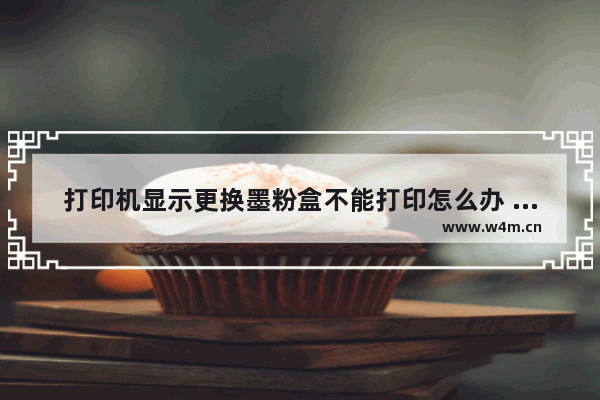 打印机显示更换墨粉盒不能打印怎么办 ...

www.w4m.cn